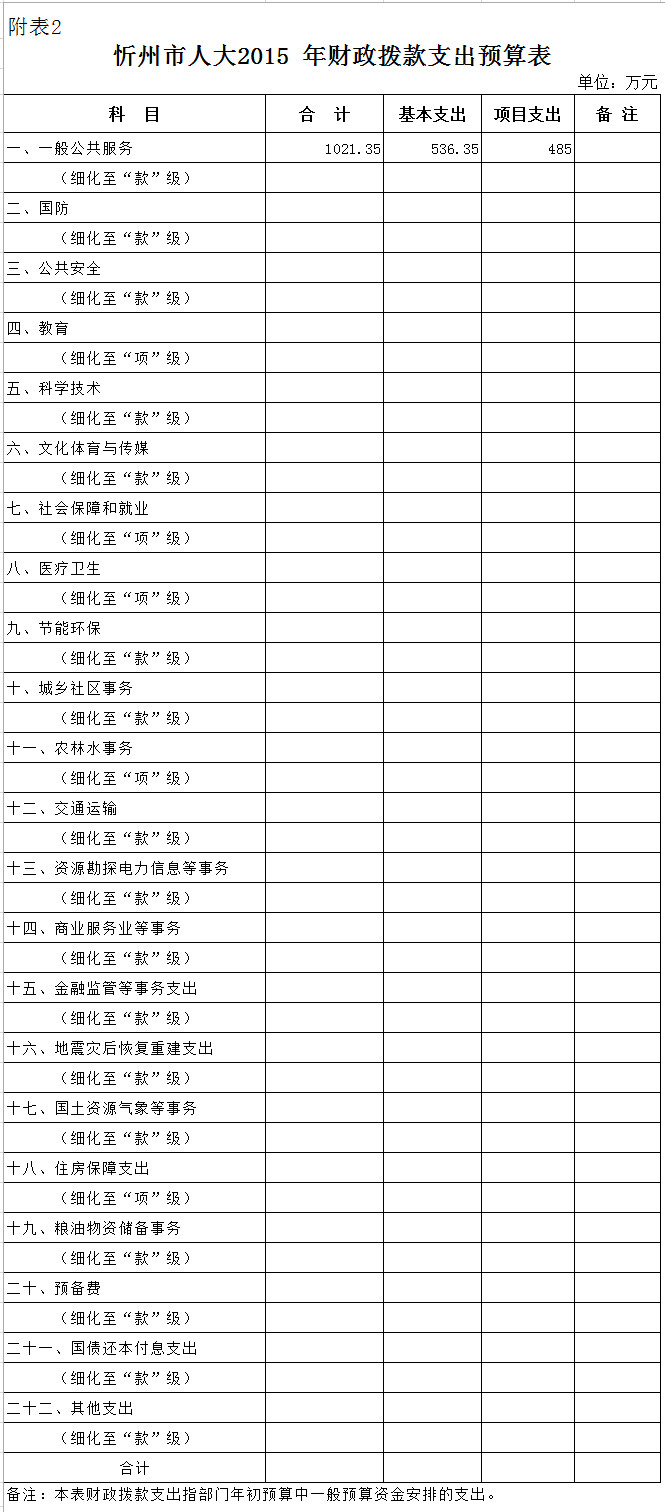 附表2

忻州市人大2015 年财政拨款支出预算表

单位：万元

| 科　目 | 合　计 | 基本支出 | 项目支出 | 备 注 |
|---|---|---|---|---|
| 一、一般公共服务 | 1021.35 | 536.35 | 485 | |
| （细化至“款”级） | | | | |
| 二、国防 | | | | |
| （细化至“款”级） | | | | |
| 三、公共安全 | | | | |
| （细化至“款”级） | | | | |
| 四、教育 | | | | |
| （细化至“项”级） | | | | |
| 五、科学技术 | | | | |
| （细化至“款”级） | | | | |
| 六、文化体育与传媒 | | | | |
| （细化至“款”级） | | | | |
| 七、社会保障和就业 | | | | |
| （细化至“项”级） | | | | |
| 八、医疗卫生 | | | | |
| （细化至“项”级） | | | | |
| 九、节能环保 | | | | |
| （细化至“款”级） | | | | |
| 十、城乡社区事务 | | | | |
| （细化至“款”级） | | | | |
| 十一、农林水事务 | | | | |
| （细化至“项”级） | | | | |
| 十二、交通运输 | | | | |
| （细化至“款”级） | | | | |
| 十三、资源勘探电力信息等事务 | | | | |
| （细化至“款”级） | | | | |
| 十四、商业服务业等事务 | | | | |
| （细化至“款”级） | | | | |
| 十五、金融监管等事务支出 | | | | |
| （细化至“款”级） | | | | |
| 十六、地震灾后恢复重建支出 | | | | |
| （细化至“款”级） | | | | |
| 十七、国土资源气象等事务 | | | | |
| （细化至“款”级） | | | | |
| 十八、住房保障支出 | | | | |
| （细化至“项”级） | | | | |
| 十九、粮油物资储备事务 | | | | |
| （细化至“款”级） | | | | |
| 二十、预备费 | | | | |
| （细化至“款”级） | | | | |
| 二十一、国债还本付息支出 | | | | |
| （细化至“款”级） | | | | |
| 二十二、其他支出 | | | | |
| （细化至“款”级） | | | | |
| 合计 | | | | |

备注：本表财政拨款支出指部门年初预算中一般预算资金安排的支出。